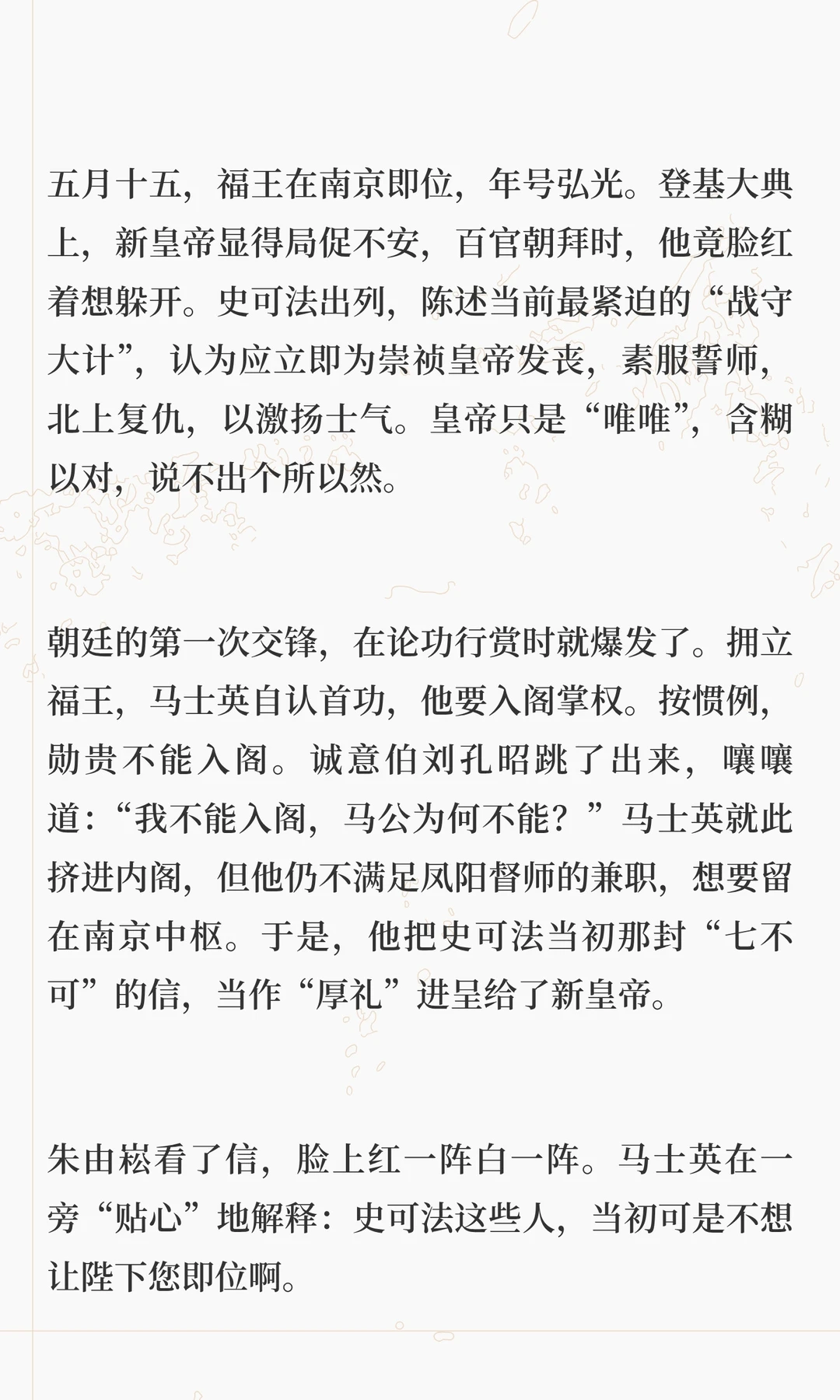 五月十五，福王在南京即位，年号弘光。登基大典上，新皇帝显得局促不安，百官朝拜时，他竟脸红着想躲开。史可法出列，陈述当前最紧迫的“战守大计”，认为应立即为崇祯皇帝发丧，素服誓师，北上复仇，以激扬士气。皇帝只是“唯唯”，含糊以对，说不出个所以然。

朝廷的第一次交锋，在论功行赏时就爆发了。拥立福王，马士英自认首功，他要入阁掌权。按惯例，勋贵不能入阁。诚意伯刘孔昭跳了出来，嚷嚷道：“我不能入阁，马公为何不能？”马士英就此挤进内阁，但他仍不满足凤阳督师的兼职，想要留在南京中枢。于是，他把史可法当初那封“七不可”的信，当作“厚礼”进呈给了新皇帝。

朱由崧看了信，脸上红一阵白一阵。马士英在一旁“贴心”地解释：史可法这些人，当初可是不想让陛下您即位啊。